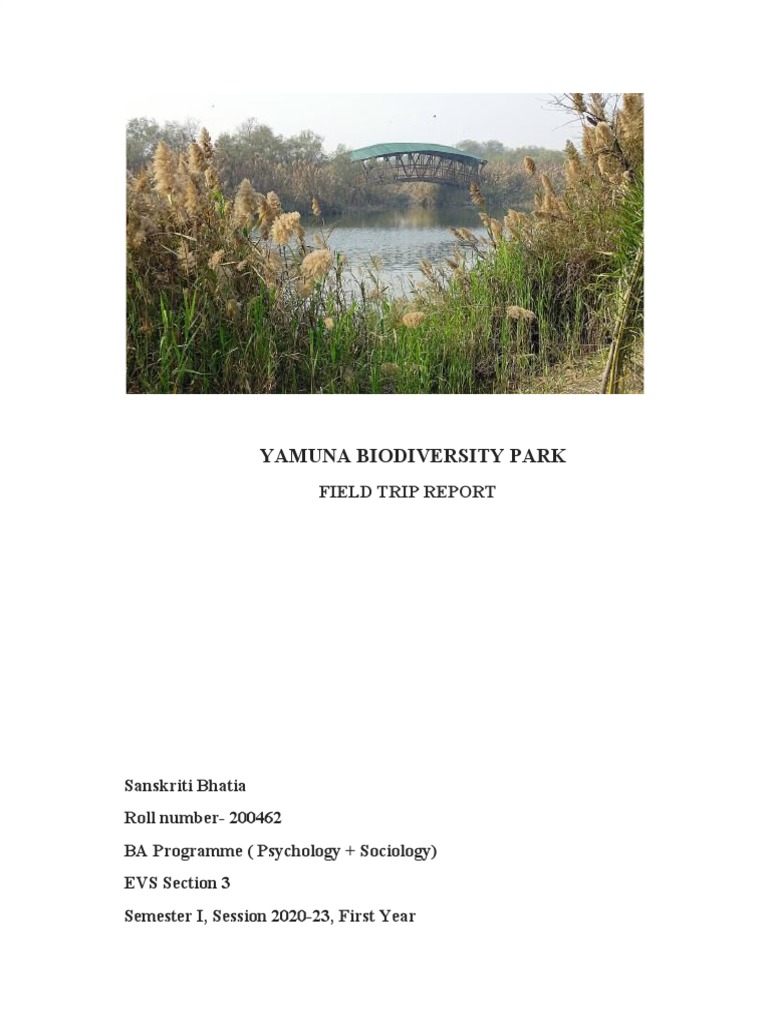 YAMUNA BIODIVERSITY PARK

FIELD TRIP REPORT

Sanskriti Bhatia

Roll number- 200462

BA Programme ( Psychology + Sociology)

EVS Section 3

Semester I, Session 2020-23, First Year